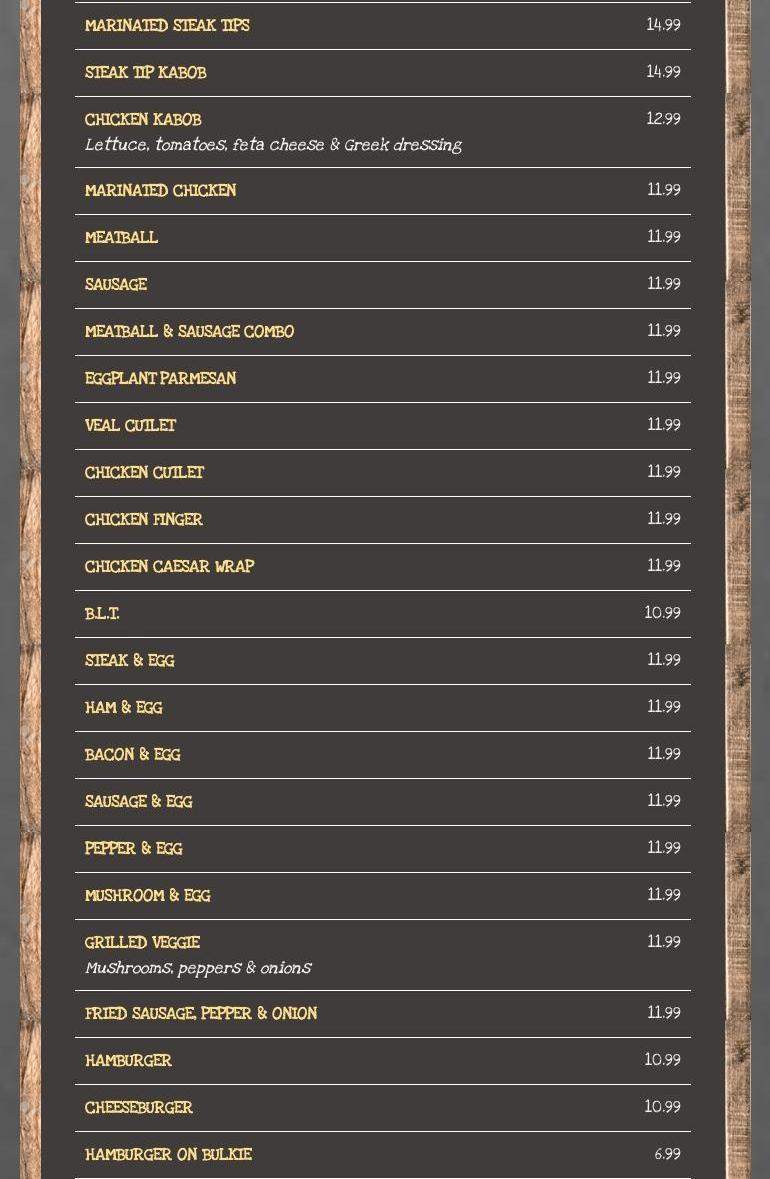 MARINATED STEAK TIPS 14.99

STEAK TIP KABOB 14.99

CHICKEN KABOB 12.99
Lettuce, tomatoes, feta cheese & Greek dressing

MARINATED CHICKEN 11.99

MEATBALL 11.99

SAUSAGE 11.99

MEATBALL & SAUSAGE COMBO 11.99

EGGPLANT PARMESAN 11.99

VEAL CUTLET 11.99

CHICKEN CUTLET 11.99

CHICKEN FINGER 11.99

CHICKEN CAESAR WRAP 11.99

B.L.T. 10.99

STEAK & EGG 11.99

HAM & EGG 11.99

BACON & EGG 11.99

SAUSAGE & EGG 11.99

PEPPER & EGG 11.99

MUSHROOM & EGG 11.99

GRILLED VEGGIE 11.99
Mushrooms, peppers & onions

FRIED SAUSAGE, PEPPER & ONION 11.99

HAMBURGER 10.99

CHEESEBURGER 10.99

HAMBURGER ON BULKIE 6.99